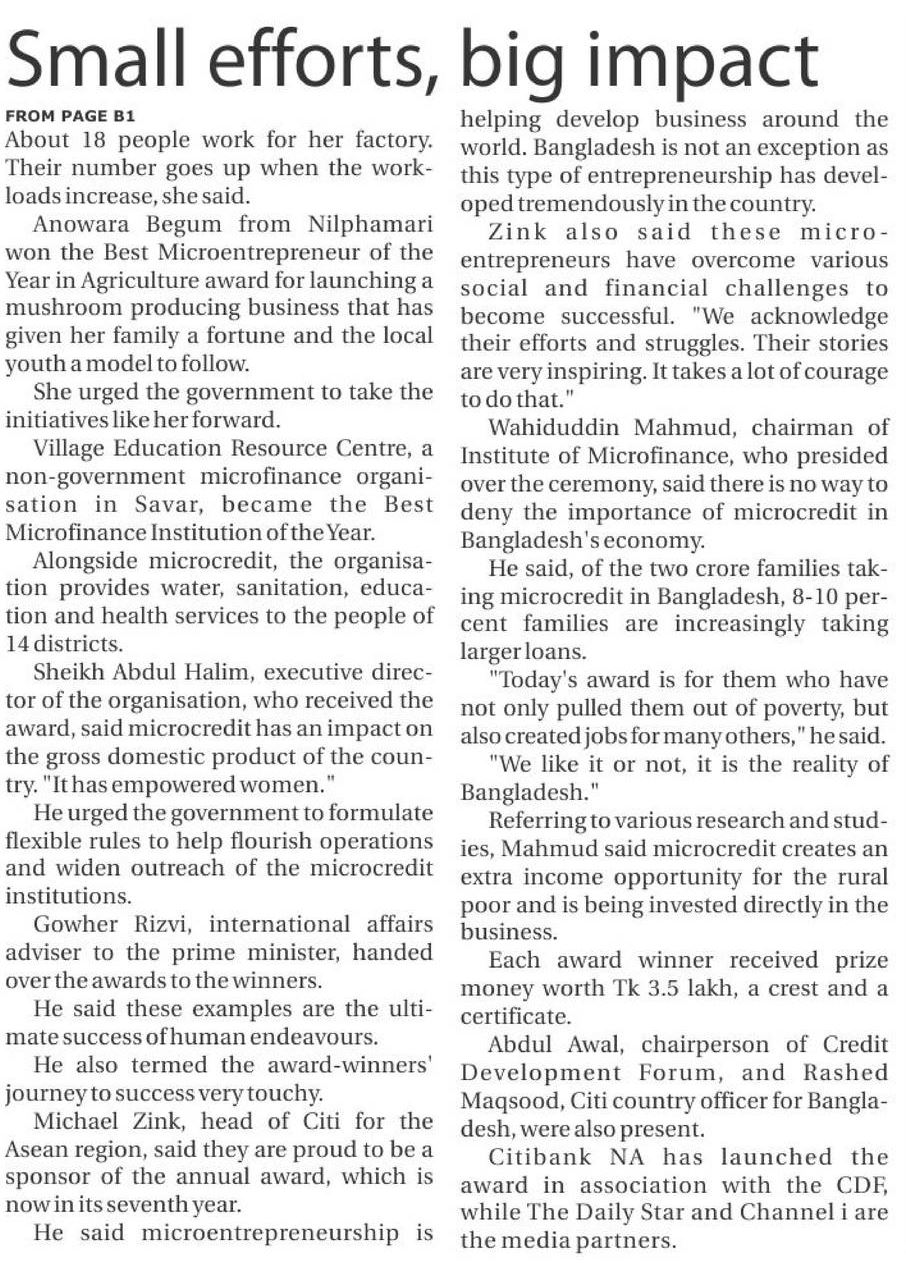 Small efforts, big impact

FROM PAGE B1

About 18 people work for her factory. Their number goes up when the workloads increase, she said.

Anowara Begum from Nilphamari won the Best Microentrepreneur of the Year in Agriculture award for launching a mushroom producing business that has given her family a fortune and the local youth a model to follow.

She urged the government to take the initiatives like her forward.

Village Education Resource Centre, a non-government microfinance organisation in Savar, became the Best Microfinance Institution of the Year.

Alongside microcredit, the organisation provides water, sanitation, education and health services to the people of 14 districts.

Sheikh Abdul Halim, executive director of the organisation, who received the award, said microcredit has an impact on the gross domestic product of the country. "It has empowered women."

He urged the government to formulate flexible rules to help flourish operations and widen outreach of the microcredit institutions.

Gowher Rizvi, international affairs adviser to the prime minister, handed over the awards to the winners.

He said these examples are the ultimate success of human endeavours.

He also termed the award-winners' journey to success very touchy.

Michael Zink, head of Citi for the Asean region, said they are proud to be a sponsor of the annual award, which is now in its seventh year.

He said microentrepreneurship is helping develop business around the world. Bangladesh is not an exception as this type of entrepreneurship has developed tremendously in the country.

Zink also said these microentrepreneurs have overcome various social and financial challenges to become successful. "We acknowledge their efforts and struggles. Their stories are very inspiring. It takes a lot of courage to do that."

Wahiduddin Mahmud, chairman of Institute of Microfinance, who presided over the ceremony, said there is no way to deny the importance of microcredit in Bangladesh's economy.

He said, of the two crore families taking microcredit in Bangladesh, 8-10 percent families are increasingly taking larger loans.

"Today's award is for them who have not only pulled them out of poverty, but also created jobs for many others," he said.

"We like it or not, it is the reality of Bangladesh."

Referring to various research and studies, Mahmud said microcredit creates an extra income opportunity for the rural poor and is being invested directly in the business.

Each award winner received prize money worth Tk 3.5 lakh, a crest and a certificate.

Abdul Awal, chairperson of Credit Development Forum, and Rashed Maqsood, Citi country officer for Bangladesh, were also present.

Citibank NA has launched the award in association with the CDF, while The Daily Star and Channel i are the media partners.